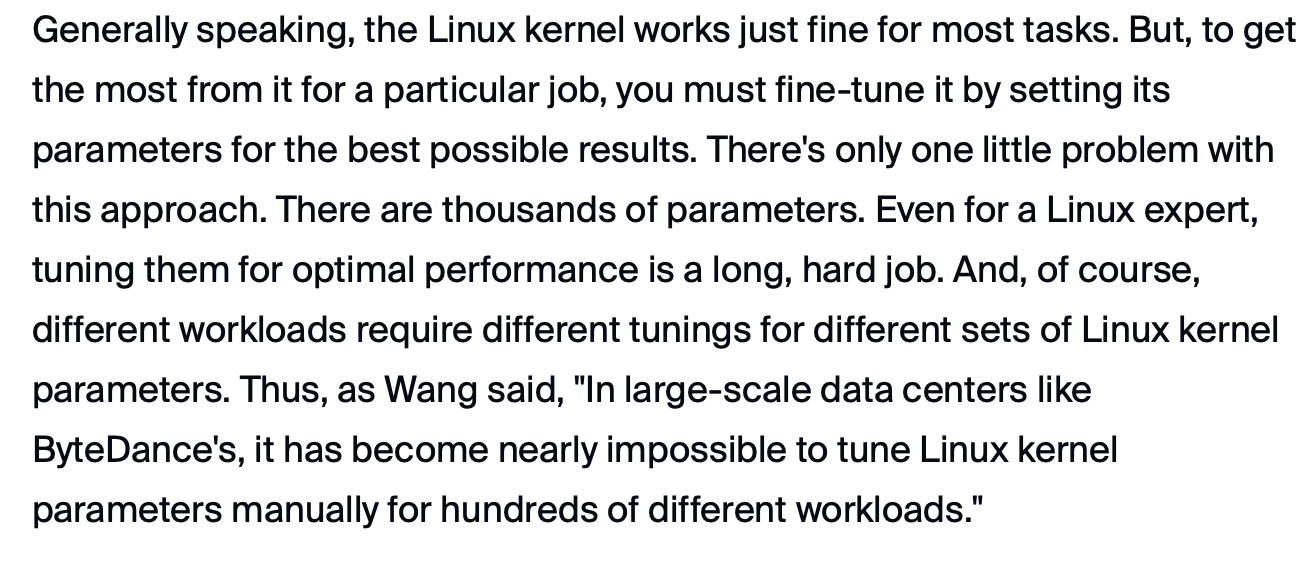 Generally speaking, the Linux kernel works just fine for most tasks. But, to get the most from it for a particular job, you must fine-tune it by setting its parameters for the best possible results. There's only one little problem with this approach. There are thousands of parameters. Even for a Linux expert, tuning them for optimal performance is a long, hard job. And, of course, different workloads require different tunings for different sets of Linux kernel parameters. Thus, as Wang said, "In large-scale data centers like ByteDance's, it has become nearly impossible to tune Linux kernel parameters manually for hundreds of different workloads."